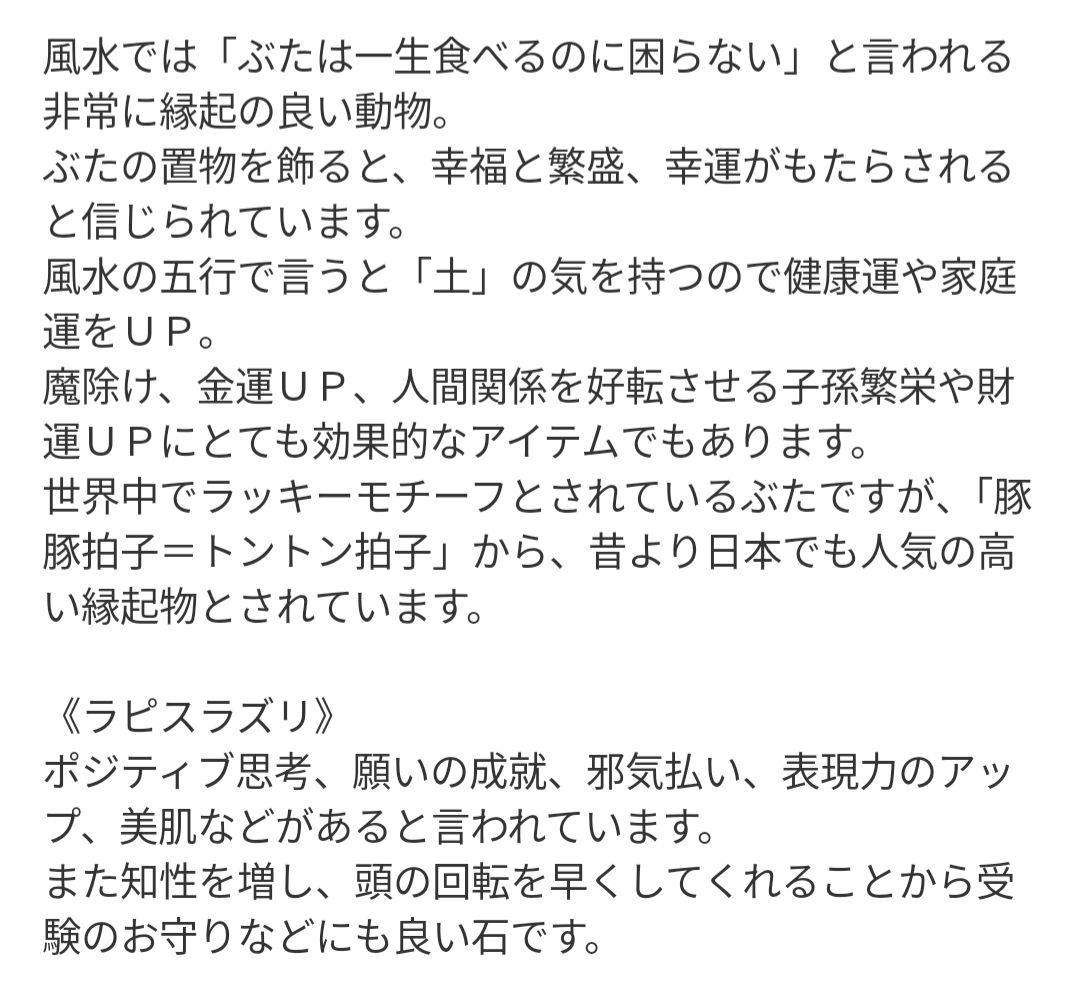 風水では「ぶたは一生食べるのに困らない」と言われる非常に縁起の良い動物。
ぶたの置物を飾ると、幸福と繁盛、幸運がもたらされると信じられています。
風水の五行で言うと「土」の気を持つので健康運や家庭運をＵＰ。
魔除け、金運ＵＰ、人間関係を好転させる子孫繁栄や財運ＵＰにとても効果的なアイテムでもあります。
世界中でラッキーモチーフとされているぶたですが、「豚豚拍子＝トントン拍子」から、昔より日本でも人気の高い縁起物とされています。

《ラピスラズリ》
ポジティブ思考、願いの成就、邪気払い、表現力のアップ、美肌などがあると言われています。
また知性を増し、頭の回転を早くしてくれることから受験のお守りなどにも良い石です。